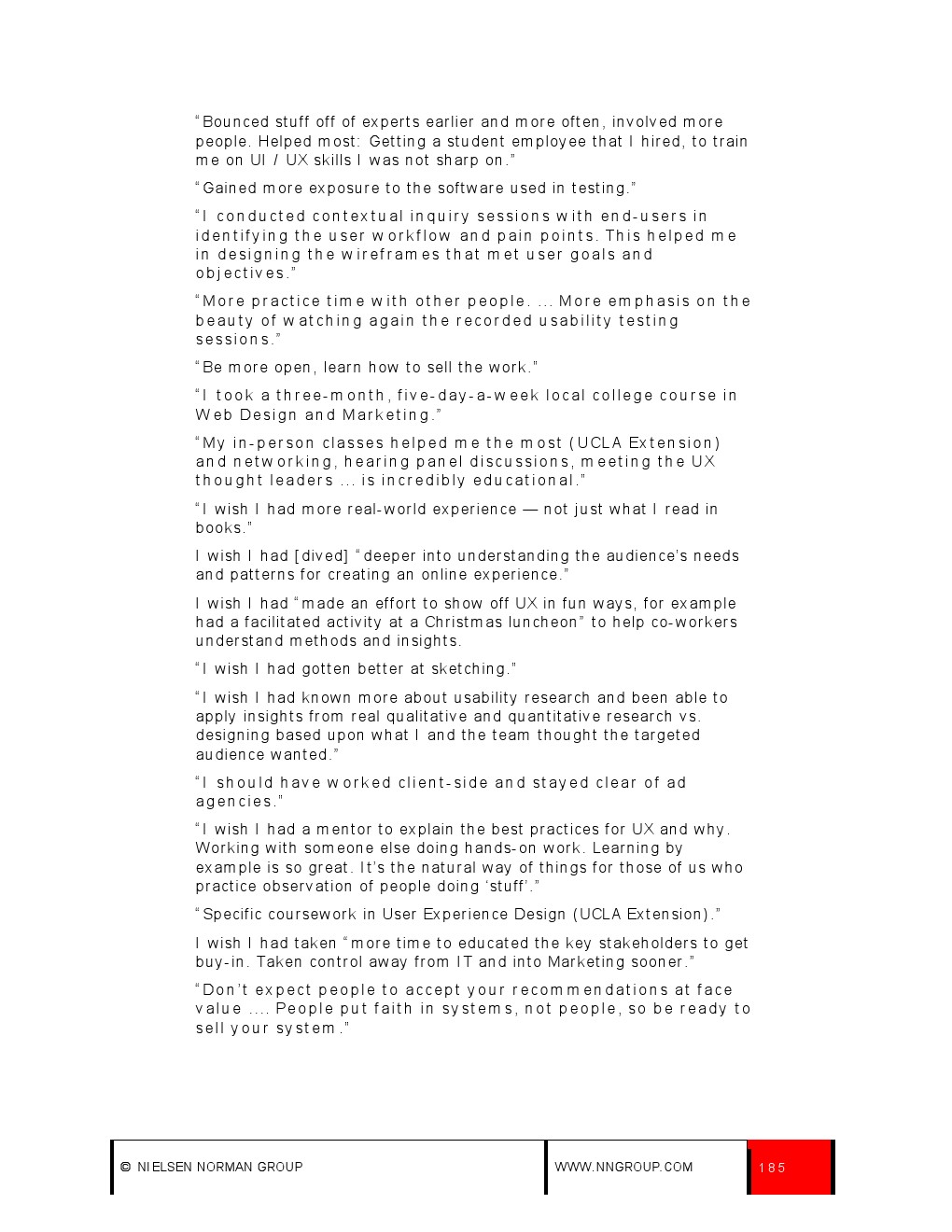 "Bounced stuff off of experts earlier and more often, involved more people. Helped most: Getting a student employee that I hired, to train me on UI / UX skills I was not sharp on."

"Gained more exposure to the software used in testing."

"I conducted contextual inquiry sessions with end-users in identifying the user workflow and pain points. This helped me in designing the wireframes that met user goals and objectives."

"More practice time with other people. ... More emphasis on the beauty of watching again the recorded usability testing sessions."

"Be more open, learn how to sell the work."

"I took a three-month, five-day-a-week local college course in Web Design and Marketing."

"My in-person classes helped me the most (UCLA Extension) and networking, hearing panel discussions, meeting the UX thought leaders ... is incredibly educational."

"I wish I had more real-world experience — not just what I read in books."

I wish I had [dived] "deeper into understanding the audience's needs and patterns for creating an online experience."

I wish I had "made an effort to show off UX in fun ways, for example had a facilitated activity at a Christmas luncheon" to help co-workers understand methods and insights.

"I wish I had gotten better at sketching."

"I wish I had known more about usability research and been able to apply insights from real qualitative and quantitative research vs. designing based upon what I and the team thought the targeted audience wanted."

"I should have worked client-side and stayed clear of ad agencies."

"I wish I had a mentor to explain the best practices for UX and why. Working with someone else doing hands-on work. Learning by example is so great. It's the natural way of things for those of us who practice observation of people doing 'stuff'."

"Specific coursework in User Experience Design (UCLA Extension)."

I wish I had taken "more time to educated the key stakeholders to get buy-in. Taken control away from IT and into Marketing sooner."

"Don't expect people to accept your recommendations at face value .... People put faith in systems, not people, so be ready to sell your system."

© NIELSEN NORMAN GROUP

WWW.NNGROUP.COM

185